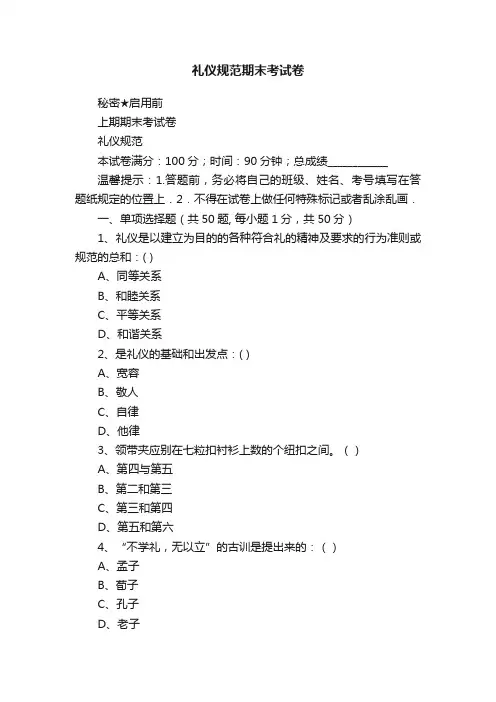 礼仪规范期末考试卷

秘密★启用前

上期期末考试卷

礼仪规范

本试卷满分：100 分；时间：90 分钟；总成绩___________

温馨提示：1.答题前，务必将自己的班级、姓名、考号填写在答题纸规定的位置上．2．不得在试卷上做任何特殊标记或者乱涂乱画．

一、单项选择题（共 50 题, 每小题 1 分，共 50 分）

1、礼仪是以建立为目的的各种符合礼的精神及要求的行为准则或规范的总和：( )

A、同等关系

B、和睦关系

C、平等关系

D、和谐关系

2、是礼仪的基础和出发点：( )

A、宽容

B、敬人

C、自律

D、他律

3、领带夹应别在七粒扣衬衫上数的个纽扣之间。（ ）

A、第四与第五

B、第二和第三

C、第三和第四

D、第五和第六

4、“不学礼，无以立”的古训是提出来的：（ ）

A、孟子

B、荀子

C、孔子

D、老子